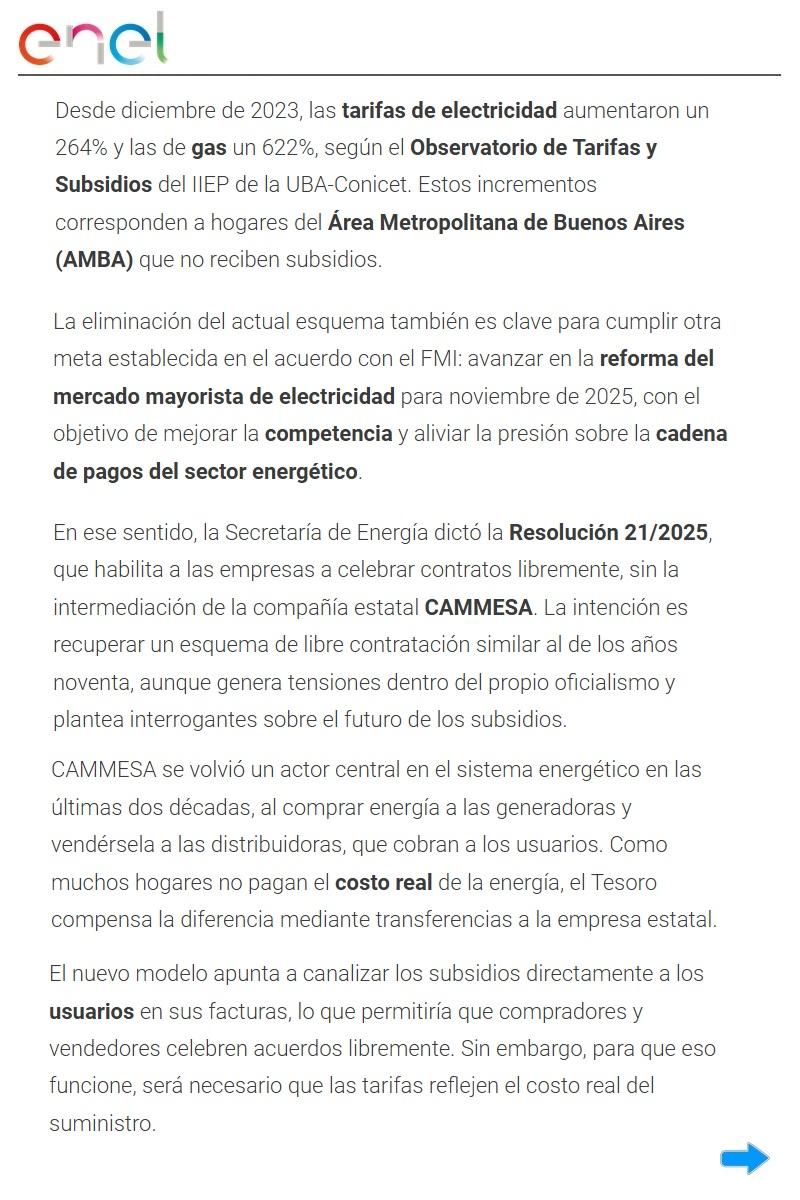 enel

Desde diciembre de 2023, las tarifas de electricidad aumentaron un 264% y las de gas un 622%, según el Observatorio de Tarifas y Subsidios del IIEP de la UBA-Conicet. Estos incrementos corresponden a hogares del Área Metropolitana de Buenos Aires (AMBA) que no reciben subsidios.

La eliminación del actual esquema también es clave para cumplir otra meta establecida en el acuerdo con el FMI: avanzar en la reforma del mercado mayorista de electricidad para noviembre de 2025, con el objetivo de mejorar la competencia y aliviar la presión sobre la cadena de pagos del sector energético.

En ese sentido, la Secretaría de Energía dictó la Resolución 21/2025, que habilita a las empresas a celebrar contratos libremente, sin la intermediación de la compañía estatal CAMMESA. La intención es recuperar un esquema de libre contratación similar al de los años noventa, aunque genera tensiones dentro del propio oficialismo y plantea interrogantes sobre el futuro de los subsidios.

CAMMESA se volvió un actor central en el sistema energético en las últimas dos décadas, al comprar energía a las generadoras y vendérsela a las distribuidoras, que cobran a los usuarios. Como muchos hogares no pagan el costo real de la energía, el Tesoro compensa la diferencia mediante transferencias a la empresa estatal.

El nuevo modelo apunta a canalizar los subsidios directamente a los usuarios en sus facturas, lo que permitiría que compradores y vendedores celebren acuerdos libremente. Sin embargo, para que eso funcione, será necesario que las tarifas reflejen el costo real del suministro.